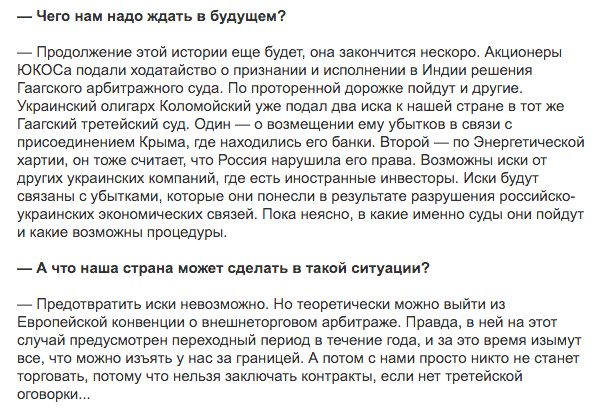 — Чего нам надо ждать в будущем?

— Продолжение этой истории еще будет, она закончится нескоро. Акционеры ЮКОСа подали ходатайство о признании и исполнении в Индии решения Гаагского арбитражного суда. По проторенной дорожке пойдут и другие. Украинский олигарх Коломойский уже подал два иска к нашей стране в тот же Гаагский третейский суд. Один — о возмещении ему убытков в связи с присоединением Крыма, где находились его банки. Второй — по Энергетической хартии, он тоже считает, что Россия нарушила его права. Возможны иски от других украинских компаний, где есть иностранные инвесторы. Иски будут связаны с убытками, которые они понесли в результате разрушения российско-украинских экономических связей. Пока неясно, в какие именно суды они пойдут и какие возможны процедуры.

— А что наша страна может сделать в такой ситуации?

— Предотвратить иски невозможно. Но теоретически можно выйти из Европейской конвенции о внешнеторговом арбитраже. Правда, в ней на этот случай предусмотрен переходный период в течение года, и за это время изымут все, что можно изъять у нас за границей. А потом с нами просто никто не станет торговать, потому что нельзя заключать контракты, если нет третейской оговорки...